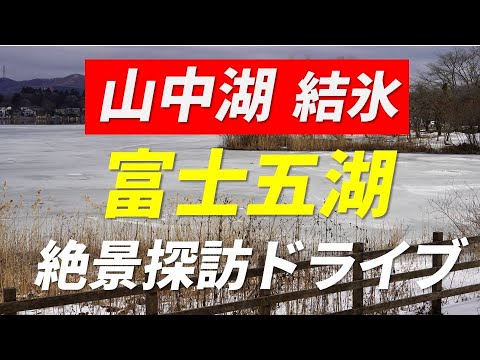 山中湖 結氷

富士五湖

絶景探訪ドライブ